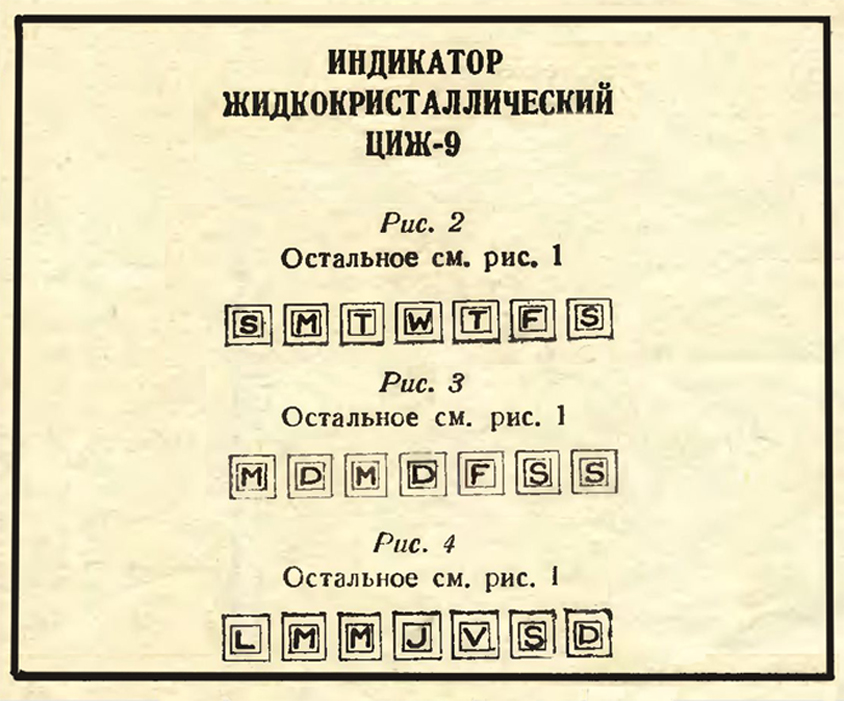 ИНДИКАТОР
ЖИДКОКРИСТАЛЛИЧЕСКИЙ
ЦИЖ-9

Рис. 2
Остальное см. рис. 1

S M T W T F S

Рис. 3
Остальное см. рис. 1

M D M D F S S

Рис. 4
Остальное см. рис. 1

L M M J V S D